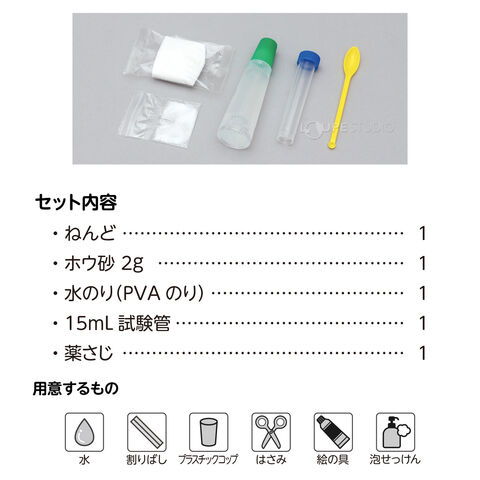 セット内容

・ねんど 1
・ホウ砂 2g 1
・水のり(PVA のり) 1
・15mL 試験管 1
・薬さじ 1

用意するもの

水

割りばし

プラスチックコップ

はさみ

絵の具

泡せっけん